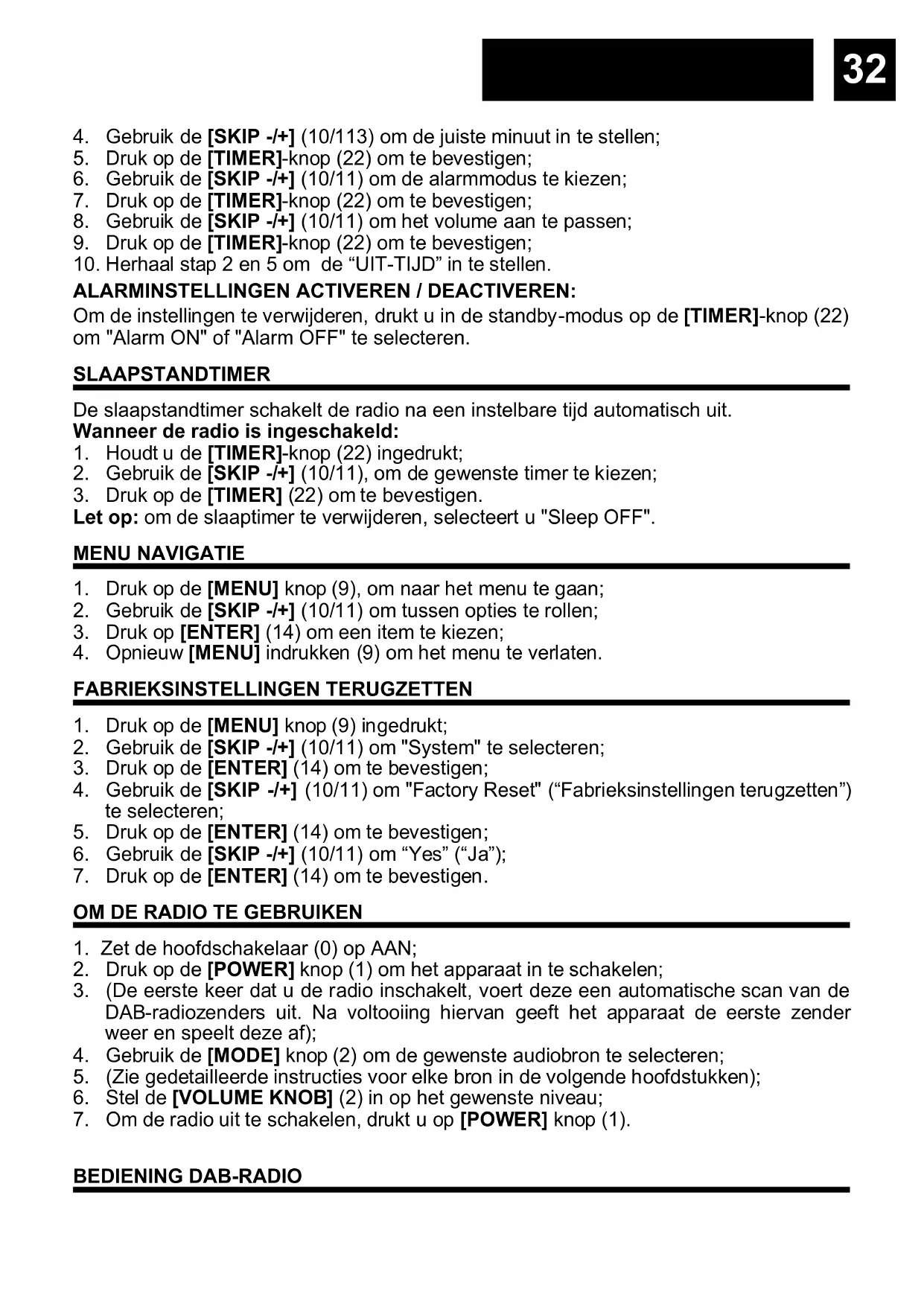 32

4. Gebruik de [SKIP -/+] (10/113) om de juiste minuut in te stellen;
5. Druk op de [TIMER]-knop (22) om te bevestigen;
6. Gebruik de [SKIP -/+] (10/11) om de alarmmodus te kiezen;
7. Druk op de [TIMER]-knop (22) om te bevestigen;
8. Gebruik de [SKIP -/+] (10/11) om het volume aan te passen;
9. Druk op de [TIMER]-knop (22) om te bevestigen;
10. Herhaal stap 2 en 5 om de “UIT-TIJD” in te stellen.

ALARMINSTELLINGEN ACTIVEREN / DEACTIVEREN:
Om de instellingen te verwijderen, drukt u in de standby-modus op de [TIMER]-knop (22) om "Alarm ON" of "Alarm OFF" te selecteren.

SLAAPSTANDTIMER

De slaapstandtimer schakelt de radio na een instelbare tijd automatisch uit.
Wanneer de radio is ingeschakeld:
1. Houdt u de [TIMER]-knop (22) ingedrukt;
2. Gebruik de [SKIP -/+] (10/11), om de gewenste timer te kiezen;
3. Druk op de [TIMER] (22) om te bevestigen.
Let op: om de slaaptimer te verwijderen, selecteert u "Sleep OFF".

MENU NAVIGATIE

1. Druk op de [MENU] knop (9), om naar het menu te gaan;
2. Gebruik de [SKIP -/+] (10/11) om tussen opties te rollen;
3. Druk op [ENTER] (14) om een item te kiezen;
4. Opnieuw [MENU] indrukken (9) om het menu te verlaten.

FABRIEKSINSTELLINGEN TERUGZETTEN

1. Druk op de [MENU] knop (9) ingedrukt;
2. Gebruik de [SKIP -/+] (10/11) om "System" te selecteren;
3. Druk op de [ENTER] (14) om te bevestigen;
4. Gebruik de [SKIP -/+] (10/11) om "Factory Reset" (“Fabrieksinstellingen terugzetten”) te selecteren;
5. Druk op de [ENTER] (14) om te bevestigen;
6. Gebruik de [SKIP -/+] (10/11) om “Yes” (“Ja”);
7. Druk op de [ENTER] (14) om te bevestigen.

OM DE RADIO TE GEBRUIKEN

1. Zet de hoofdschakelaar (0) op AAN;
2. Druk op de [POWER] knop (1) om het apparaat in te schakelen;
3. (De eerste keer dat u de radio inschakelt, voert deze een automatische scan van de DAB-radiozenders uit. Na voltooiing hiervan geeft het apparaat de eerste zender weer en speelt deze af);
4. Gebruik de [MODE] knop (2) om de gewenste audiobron te selecteren;
5. (Zie gedetailleerde instructies voor elke bron in de volgende hoofdstukken);
6. Stel de [VOLUME KNOB] (2) in op het gewenste niveau;
7. Om de radio uit te schakelen, drukt u op [POWER] knop (1).

BEDIENING DAB-RADIO